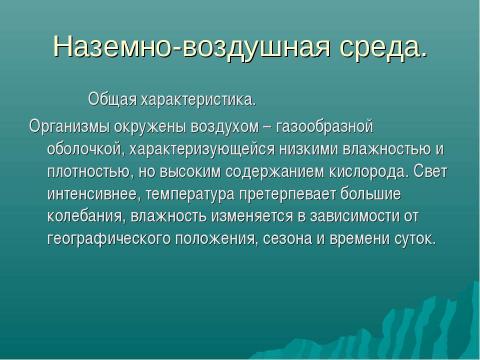 Наземно-воздушная среда.

Общая характеристика.

Организмы окружены воздухом – газообразной оболочкой, характеризующейся низкими влажностью и плотностью, но высоким содержанием кислорода. Свет интенсивнее, температура претерпевает большие колебания, влажность изменяется в зависимости от географического положения, сезона и времени суток.